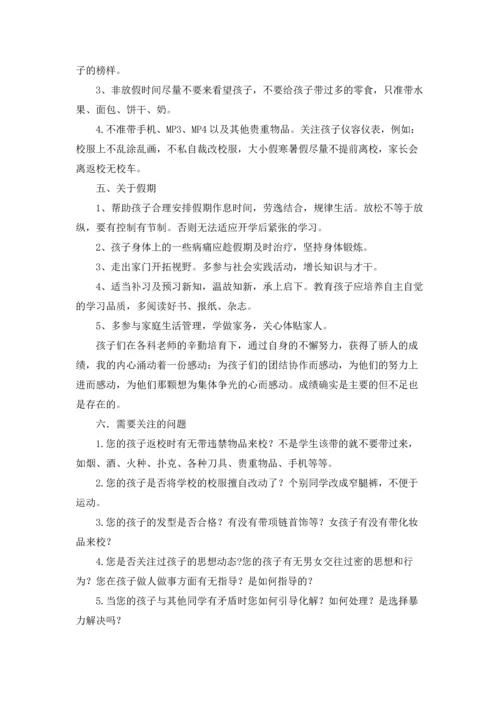 子的榜样。

3、非放假时间尽量不要来看望孩子，不要给孩子带过多的零食，只准带水果、面包、饼干、奶。

4.不准带手机、MP3、MP4以及其他贵重物品。关注孩子仪容仪表，例如:校服上不乱涂乱画，不私自裁改校服，大小假寒暑假尽量不提前离校，家长会离返校无校车。

五、关于假期

1、帮助孩子合理安排假期作息时间，劳逸结合，规律生活。放松不等于放纵，要有控制有节制。否则无法适应开学后紧张的学习。

2、孩子身体上的一些病痛应趁假期及时治疗，坚持身体锻炼。

3、走出家门开拓视野。多参与社会实践活动，增长知识与才干。

4、适当补习及预习新知，温故知新，承上启下。教育孩子应培养自主自觉的学习品质，多阅读好书、报纸、杂志。

5、多参与家庭生活管理，学做家务，关心体贴家人。

孩子们在各科老师的辛勤培育下，通过自身的不懈努力，获得了骄人的成绩，我的内心涌动着一份感动：为孩子们的团结协作而感动，为他们的努力上进而感动，为他们那颗想为集体争光的心而感动。成绩确实是主要的但不足也是存在的。

六、需要关注的问题

1.您的孩子返校时有无带违禁物品来校？不是学生该带的就不要带过来，如烟、酒、火种、扑克、各种刀具、贵重物品、手机等等。

2.您的孩子是否将学校的校服擅自改动了？个别同学改成窄腿裤，不便于运动。

3.您的孩子的发型是否合格？有没有带项链首饰等？女孩子有没有带化妆品来校？

4.您是否关注过孩子的思想动态?您的孩子有无男女交往过密的思想和行为？您在孩子做人做事方面有无指导？是如何指导的？

5.当您的孩子与其他同学有矛盾时您如何引导化解？如何处理？是选择暴力解决吗？